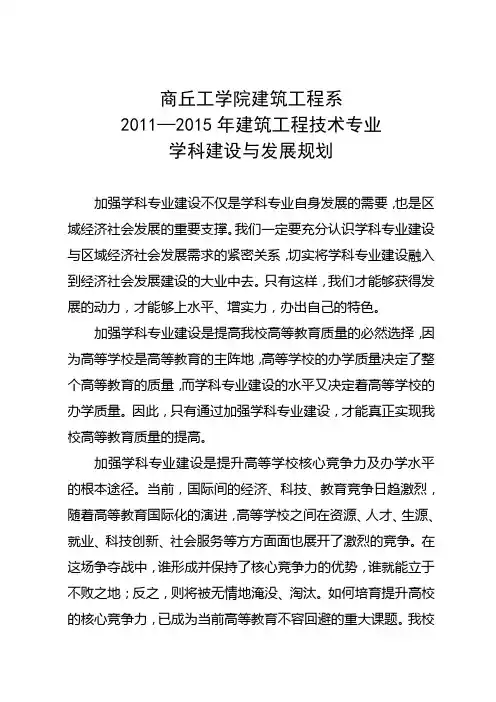 商丘工学院建筑工程系
2011—2015 年建筑工程技术专业
学科建设与发展规划

加强学科专业建设不仅是学科专业自身发展的需要，也是区域经济社会发展的重要支撑。我们一定要充分认识学科专业建设与区域经济社会发展需求的紧密关系，切实将学科专业建设融入到经济社会发展建设的大业中去。只有这样，我们才能够获得发展的动力，才能够上水平、增实力，办出自己的特色。

加强学科专业建设是提高我校高等教育质量的必然选择，因为高等学校是高等教育的主阵地，高等学校的办学质量决定了整个高等教育的质量，而学科专业建设的水平又决定着高等学校的办学质量。因此，只有通过加强学科专业建设，才能真正实现我校高等教育质量的提高。

加强学科专业建设是提升高等学校核心竞争力及办学水平的根本途径。当前，国际间的经济、科技、教育竞争日趋激烈，随着高等教育国际化的演进，高等学校之间在资源、人才、生源、就业、科技创新、社会服务等方方面面也展开了激烈的竞争。在这场争夺战中，谁形成并保持了核心竞争力的优势，谁就能立于不败之地；反之，则将被无情地淹没、淘汰。如何培育提升高校的核心竞争力，已成为当前高等教育不容回避的重大课题。我校